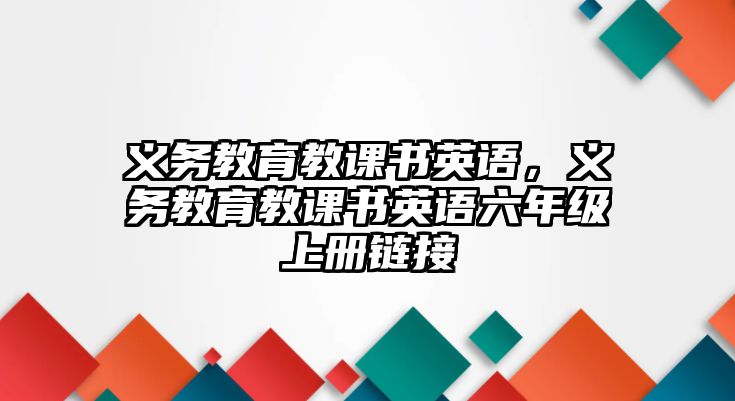 义务教育教课书英语，义务教育教课书英语六年级上册链接